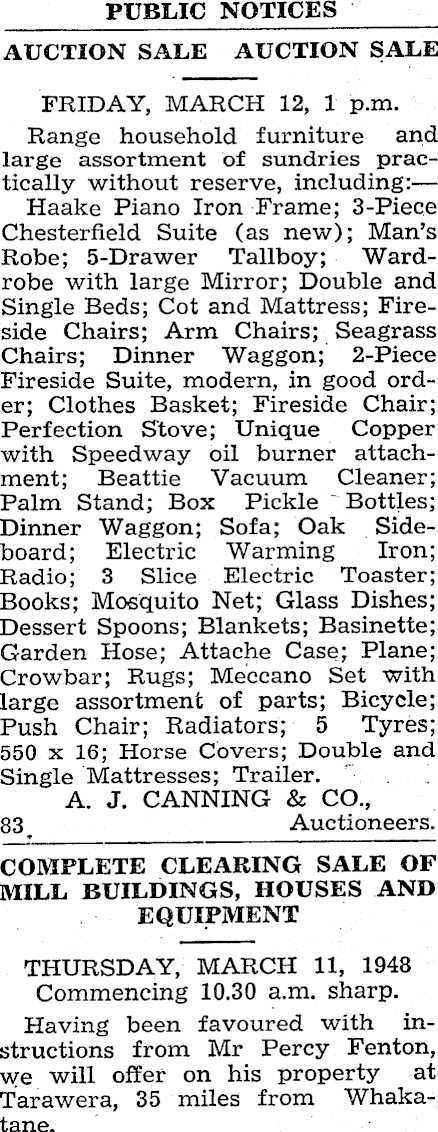 PUBLIC NOTICES

AUCTION SALE AUCTION SALE

FRIDAY, MARCH 12, 1 p.m.

Range household furniture and large assortment of sundries practically without reserve, including:—

Haake Piano Iron Frame; 3-Piece Chesterfield Suite (as new); Man's Robe; 5-Drawer Tallboy; Wardrobe with large Mirror; Double and Single Beds; Cot and Mattress; Fireside Chairs; Arm Chairs; Seagrass Chairs; Dinner Waggon; 2-Piece Fireside Suite, modern, in good order; Clothes Basket; Fireside Chair; Perfection Stove; Unique Copper with Speedway oil burner attachment; Beattie Vacuum Cleaner; Palm Stand; Box Pickle Bottles; Dinner Waggon; Sofa; Oak Sideboard; Electric Warming Iron; Radio; 3 Slice Electric Toaster; Books; Mosquito Net; Glass Dishes; Dessert Spoons; Blankets; Basinette; Garden Hose; Attache Case; Plane; Crowbar; Rugs; Meccano Set with large assortment of parts; Bicycle; Push Chair; Radiators; 5 Tyres; 550 x 16; Horse Covers; Double and Single Mattresses; Trailer.

A. J. CANNING & CO.,
83 Auctioneers.

COMPLETE CLEARING SALE OF MILL BUILDINGS, HOUSES AND EQUIPMENT

THURSDAY, MARCH 11, 1948
Commencing 10.30 a.m. sharp.

Having been favoured with instructions from Mr Percy Fenton, we will offer on his property at Tarawera, 35 miles from Whakatane.